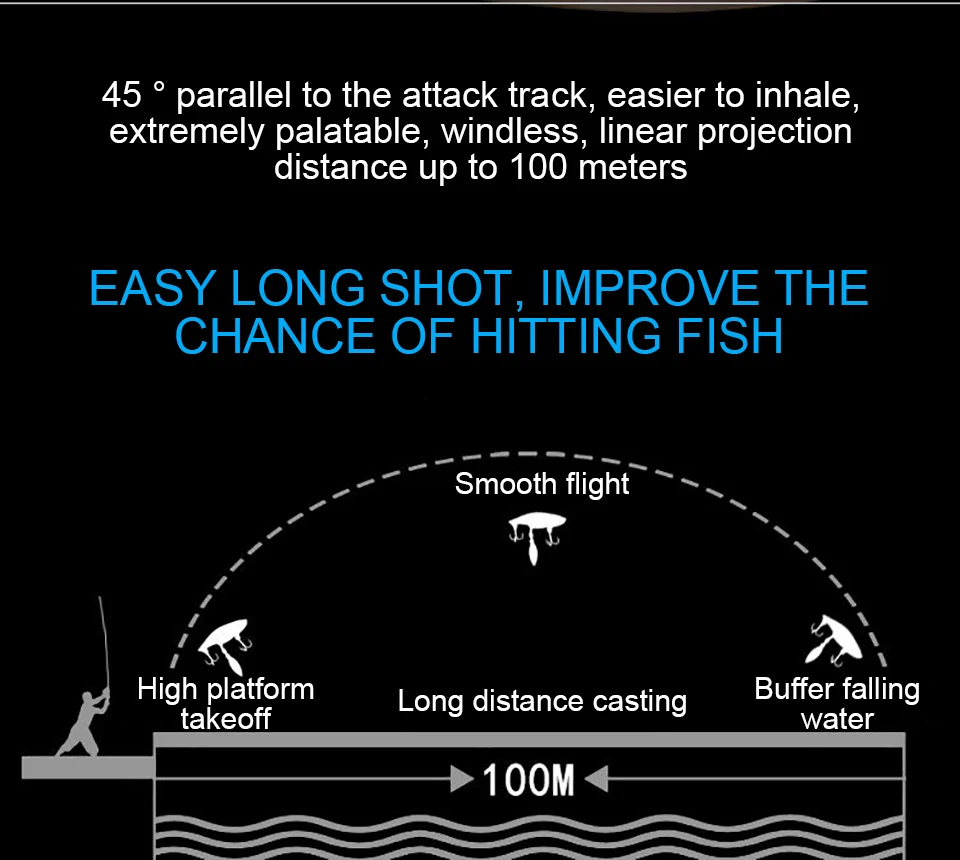 45 ° parallel to the attack track, easier to inhale, extremely palatable, windless, linear projection distance up to 100 meters

EASY LONG SHOT, IMPROVE THE CHANCE OF HITTING FISH

Smooth flight

High platform takeoff

Long distance casting

Buffer falling water

100M